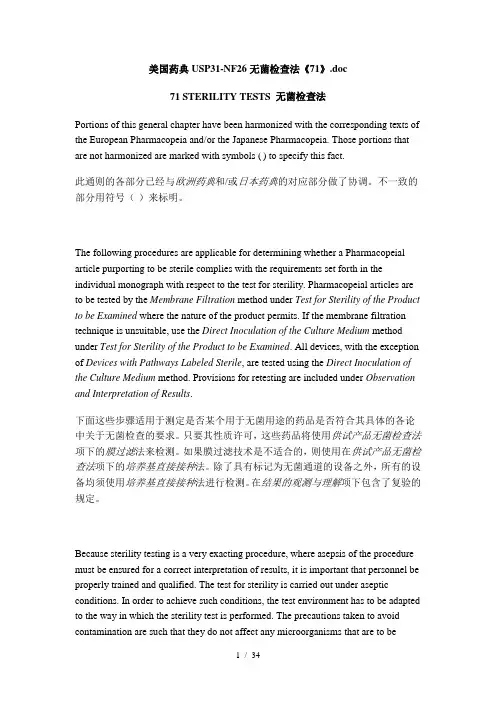 美国药典 USP31-NF26 无菌检查法《71》.doc

71 STERILITY TESTS 无菌检查法

Portions of this general chapter have been harmonized with the corresponding texts of the European Pharmacopeia and/or the Japanese Pharmacopeia. Those portions that are not harmonized are marked with symbols ( ) to specify this fact.

此通则的各部分已经与欧洲药典和/或日本药典的对应部分做了协调。不一致的部分用符号（ ）来标明。

The following procedures are applicable for determining whether a Pharmacopeial article purporting to be sterile complies with the requirements set forth in the individual monograph with respect to the test for sterility. Pharmacopeial articles are to be tested by the Membrane Filtration method under Test for Sterility of the Product to be Examined where the nature of the product permits. If the membrane filtration technique is unsuitable, use the Direct Inoculation of the Culture Medium method under Test for Sterility of the Product to be Examined. All devices, with the exception of Devices with Pathways Labeled Sterile, are tested using the Direct Inoculation of the Culture Medium method. Provisions for retesting are included under Observation and Interpretation of Results.

下面这些步骤适用于测定是否某个用于无菌用途的药品是否符合其具体的各论中关于无菌检查的要求。只要其性质许可，这些药品将使用供试产品无菌检查法项下的膜过滤法来检测。如果膜过滤技术是不适合的，则使用在供试产品无菌检查法项下的培养基直接接种法。除了具有标记为无菌通道的设备之外，所有的设备均须使用培养基直接接种法进行检测。在结果的观测与理解项下包含了复验的规定。

Because sterility testing is a very exacting procedure, where asepsis of the procedure must be ensured for a correct interpretation of results, it is important that personnel be properly trained and qualified. The test for sterility is carried out under aseptic conditions. In order to achieve such conditions, the test environment has to be adapted to the way in which the sterility test is performed. The precautions taken to avoid contamination are such that they do not affect any microorganisms that are to be

1 / 34